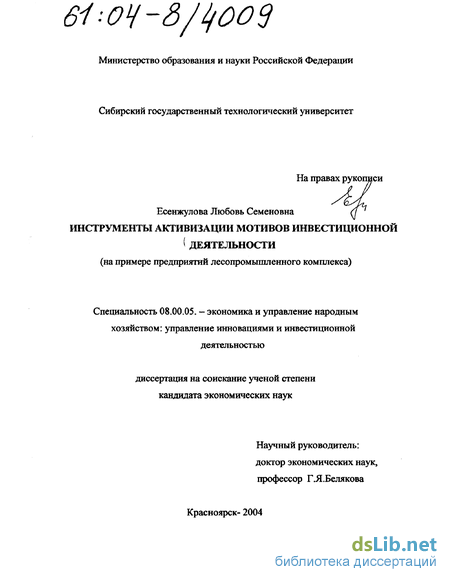 61:04-8/4009

Министерство образования и науки Российской Федерации

Сибирский государственный технологический университет

На правах рукописи

Есенжулова Любовь Семеновна

ИНСТРУМЕНТЫ АКТИВИЗАЦИИ МОТИВОВ ИНВЕСТИЦИОННОЙ ДЕЯТЕЛЬНОСТИ

(на примере предприятий лесопромышленного комплекса)

Специальность 08.00.05. – экономика и управление народным хозяйством: управление инновациями и инвестиционной деятельностью

диссертация на соискание ученой степени кандидата экономических наук

Научный руководитель:
доктор экономических наук,
профессор Г.Я.Белякова

Красноярск- 2004

dsLib.net
библиотека диссертаций